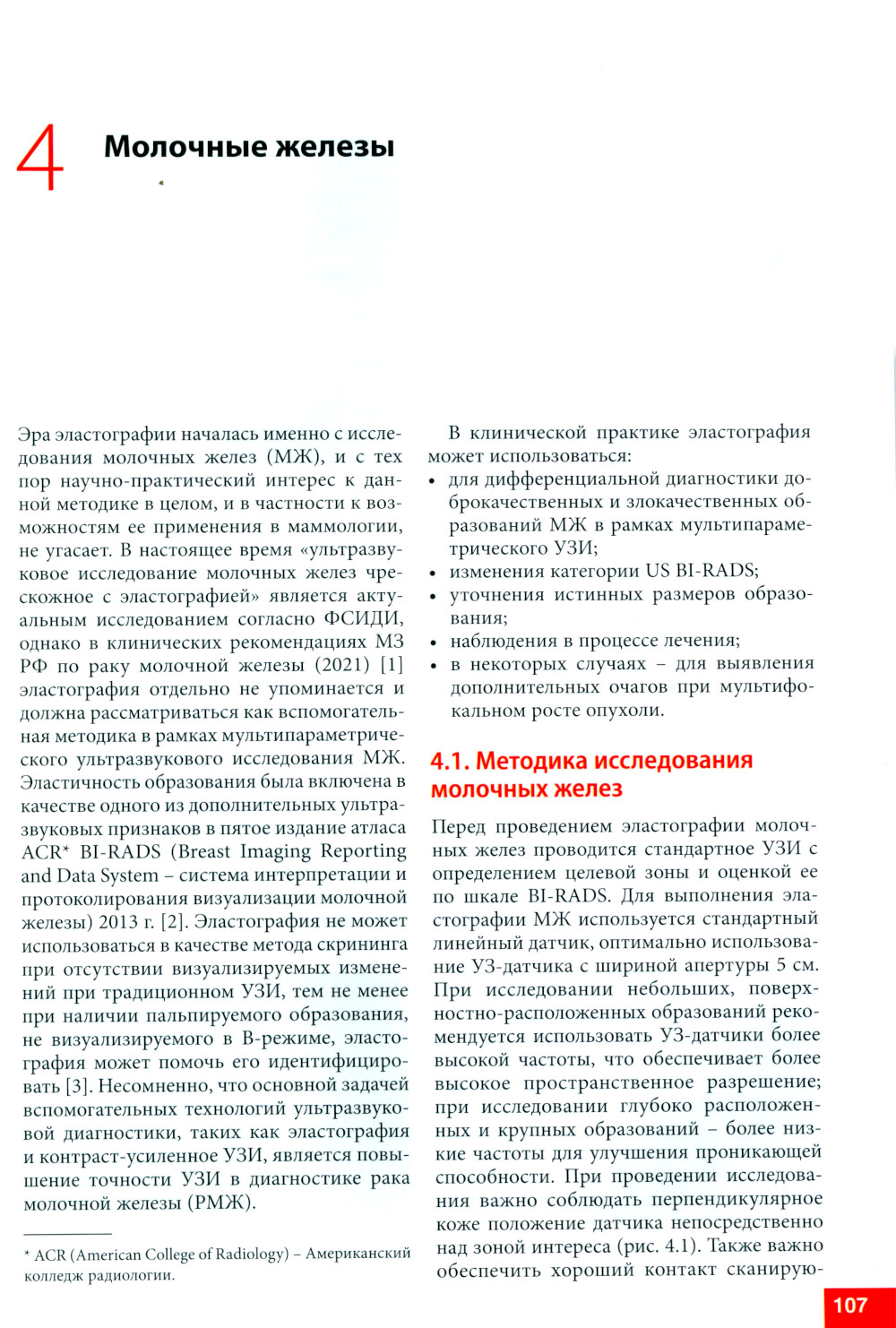 4 Молочные железы

Эра эластографии началась именно с исследования молочных желез (МЖ), и с тех пор научно-практический интерес к данной методике в целом, и в частности к возможностям ее применения в маммологии, не угасает. В настоящее время «ультразвуковое исследование молочных желез чрескожное с эластографией» является актуальным исследованием согласно ФСИДИ, однако в клинических рекомендациях МЗ РФ по раку молочной железы (2021) [1] эластография отдельно не упоминается и должна рассматриваться как вспомогательная методика в рамках мультипараметрического ультразвукового исследования МЖ. Эластичность образования была включена в качестве одного из дополнительных ультразвуковых признаков в пятое издание атласа ACR* BI-RADS (Breast Imaging Reporting and Data System – система интерпретации и протоколирования визуализации молочной железы) 2013 г. [2]. Эластография не может использоваться в качестве метода скрининга при отсутствии визуализируемых изменений при традиционном УЗИ, тем не менее при наличии пальпируемого образования, не визуализируемого в В-режиме, эластография может помочь его идентифицировать [3]. Несомненно, что основной задачей вспомогательных технологий ультразвуковой диагностики, таких как эластография и контраст-усиленное УЗИ, является повышение точности УЗИ в диагностике рака молочной железы (РМЖ).

* ACR (American College of Radiology) – Американский колледж радиологии.

В клинической практике эластография может использоваться:
• для дифференциальной диагностики доброкачественных и злокачественных образований МЖ в рамках мультипараметрического УЗИ;
• изменения категории US BI-RADS;
• уточнения истинных размеров образования;
• наблюдения в процессе лечения;
• в некоторых случаях – для выявления дополнительных очагов при мультифокальном росте опухоли.

4.1. Методика исследования молочных желез

Перед проведением эластографии молочных желез проводится стандартное УЗИ с определением целевой зоны и оценкой ее по шкале BI-RADS. Для выполнения эластографии МЖ используется стандартный линейный датчик, оптимально использование УЗ-датчика с шириной апертуры 5 см. При исследовании небольших, поверхностно-расположенных образований рекомендуется использовать УЗ-датчики более высокой частоты, что обеспечивает более высокое пространственное разрешение; при исследовании глубоко расположенных и крупных образований – более низкие частоты для улучшения проникающей способности. При проведении исследования важно соблюдать перпендикулярное коже положение датчика непосредственно над зоной интереса (рис. 4.1). Также важно обеспечить хороший контакт сканирую-

107